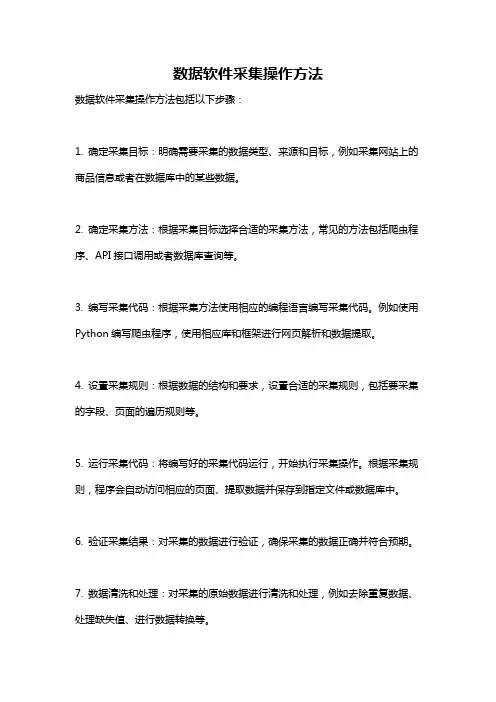 数据软件采集操作方法

数据软件采集操作方法包括以下步骤：

1. 确定采集目标：明确需要采集的数据类型、来源和目标，例如采集网站上的商品信息或者在数据库中的某些数据。

2. 确定采集方法：根据采集目标选择合适的采集方法，常见的方法包括爬虫程序、API 接口调用或者数据库查询等。

3. 编写采集代码：根据采集方法使用相应的编程语言编写采集代码。例如使用 Python 编写爬虫程序，使用相应库和框架进行网页解析和数据提取。

4. 设置采集规则：根据数据的结构和要求，设置合适的采集规则，包括要采集的字段、页面的遍历规则等。

5. 运行采集代码：将编写好的采集代码运行，开始执行采集操作。根据采集规则，程序会自动访问相应的页面、提取数据并保存到指定文件或数据库中。

6. 验证采集结果：对采集的数据进行验证，确保采集的数据正确并符合预期。

7. 数据清洗和处理：对采集的原始数据进行清洗和处理，例如去除重复数据、处理缺失值、进行数据转换等。